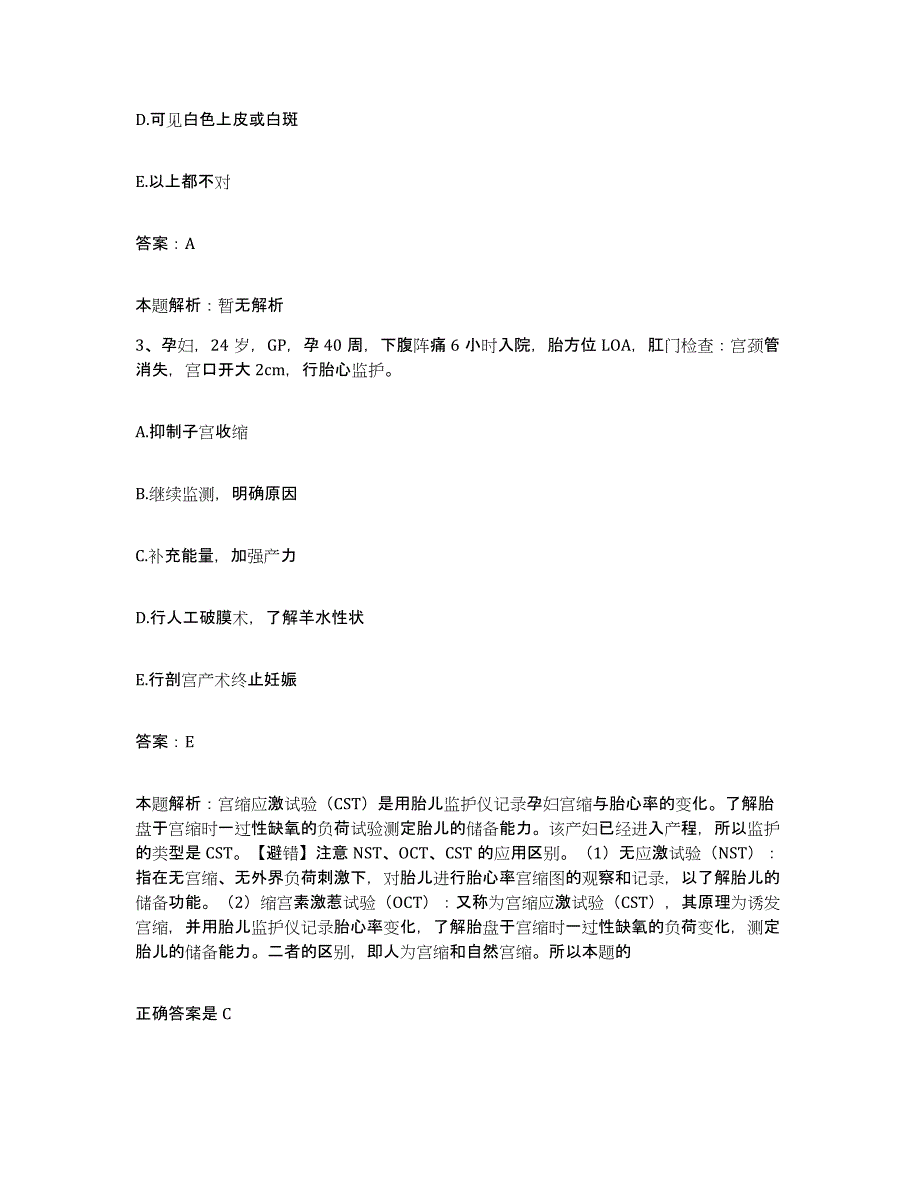 D.可见白色上皮或白斑

E.以上都不对

答案：A

本题解析：暂无解析

3、孕妇，24 岁，GP，孕 40 周，下腹阵痛 6 小时入院，胎方位 LOA，肛门检查：宫颈管消失，宫口开大 2cm，行胎心监护。

A.抑制子宫收缩

B.继续监测，明确原因

C.补充能量，加强产力

D.行人工破膜术，了解羊水性状

E.行剖宫产术终止妊娠

答案：E

本题解析：宫缩应激试验（CST）是用胎儿监护仪记录孕妇宫缩与胎心率的变化。了解胎盘于宫缩时一过性缺氧的负荷试验测定胎儿的储备能力。该产妇已经进入产程，所以监护的类型是 CST。【避错】注意 NST、OCT、CST 的应用区别。（1）无应激试验（NST）：指在无宫缩、无外界负荷刺激下，对胎儿进行胎心率宫缩图的观察和记录，以了解胎儿的储备功能。（2）缩宫素激惹试验（OCT）：又称为宫缩应激试验（CST），其原理为诱发宫缩，并用胎儿监护仪记录胎心率变化，了解胎盘于宫缩时一过性缺氧的负荷变化，测定胎儿的储备能力。二者的区别，即人为宫缩和自然宫缩。所以本题的

正确答案是 C